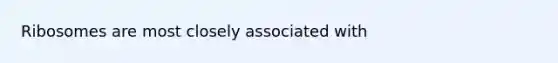 Ribosomes are most closely associated with